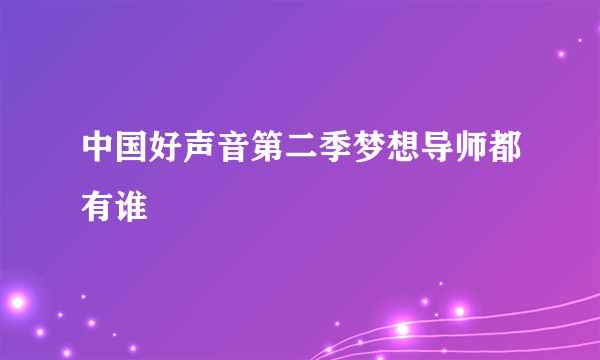 中国好声音第二季梦想导师都有谁